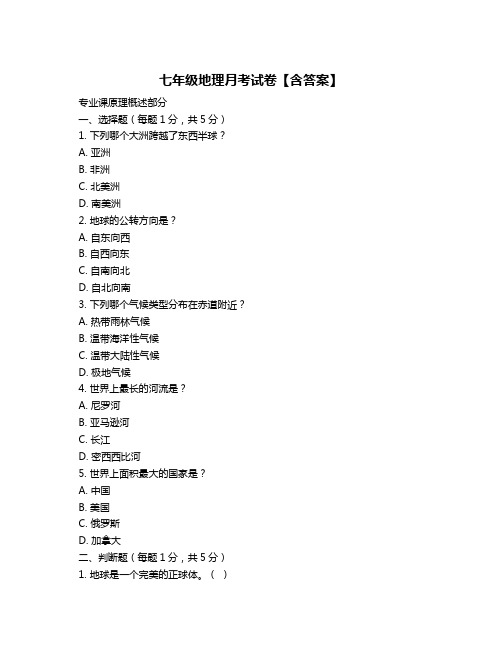 七年级地理月考试卷【含答案】

专业课原理概述部分

一、选择题（每题 1 分，共 5 分）

1. 下列哪个大洲跨越了东西半球？

A. 亚洲

B. 非洲

C. 北美洲

D. 南美洲

2. 地球的公转方向是？

A. 自东向西

B. 自西向东

C. 自南向北

D. 自北向南

3. 下列哪个气候类型分布在赤道附近？

A. 热带雨林气候

B. 温带海洋性气候

C. 温带大陆性气候

D. 极地气候

4. 世界上最长的河流是？

A. 尼罗河

B. 亚马逊河

C. 长江

D. 密西西比河

5. 世界上面积最大的国家是？

A. 中国

B. 美国

C. 俄罗斯

D. 加拿大

二、判断题（每题 1 分，共 5 分）

1. 地球是一个完美的正球体。（ ）